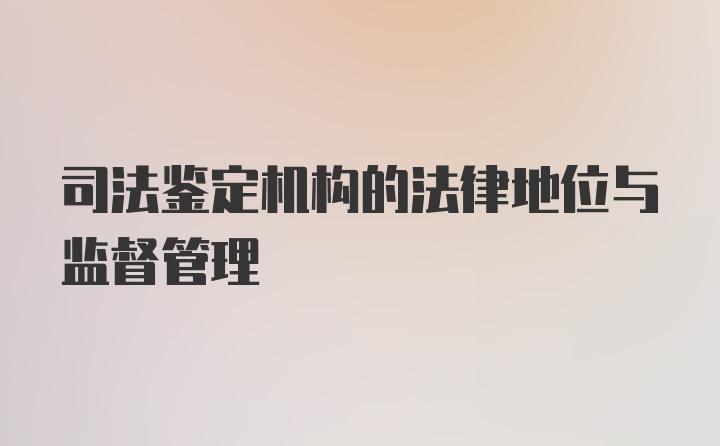 司法鉴定机构的法律地位与监督管理